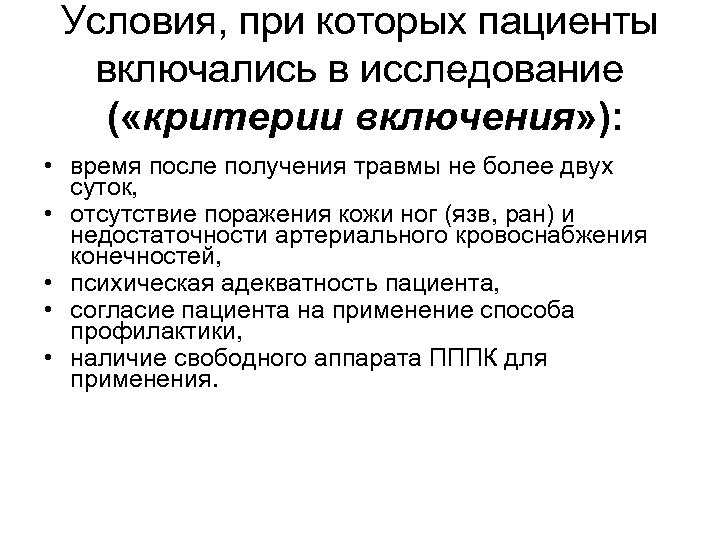 Условия, при которых пациенты включались в исследование («критерии включения»):

• время после получения травмы не более двух суток,
• отсутствие поражения кожи ног (язв, ран) и недостаточности артериального кровоснабжения конечностей,
• психическая адекватность пациента,
• согласие пациента на применение способа профилактики,
• наличие свободного аппарата ПППК для применения.